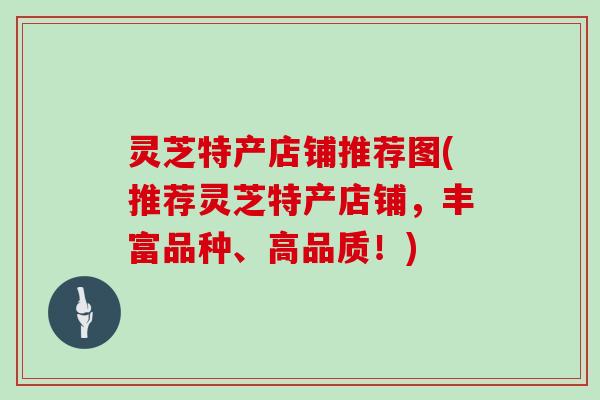 灵芝特产店铺推荐图(推荐灵芝特产店铺，丰富品种、高品质！)